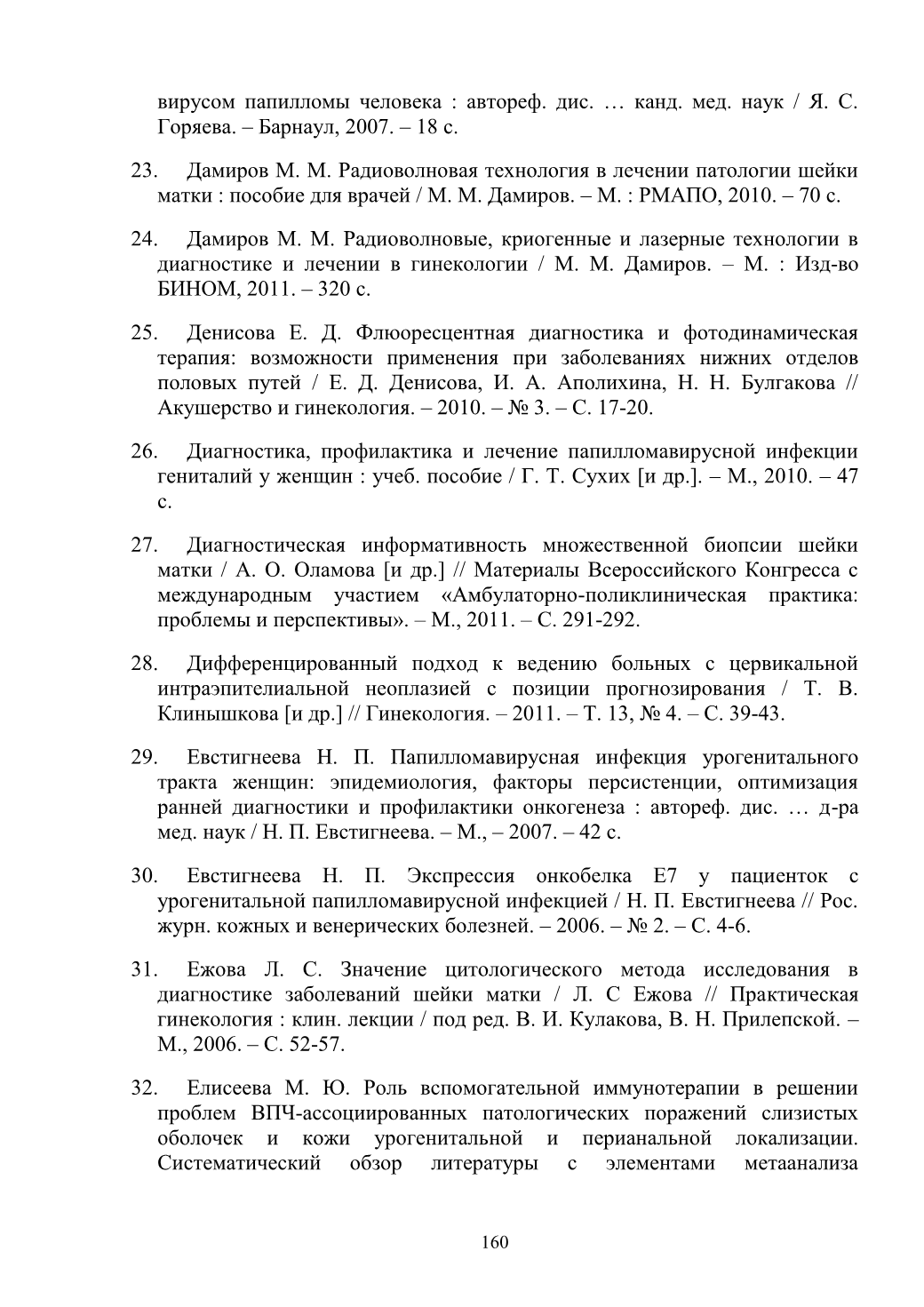 вирусом папилломы человека : автореф. дис. … канд. мед. наук / Я. С. Горяева. – Барнаул, 2007. – 18 с.

23. Дамиров М. М. Радиоволновая технология в лечении патологии шейки матки : пособие для врачей / М. М. Дамиров. – М. : РМАПО, 2010. – 70 с.

24. Дамиров М. М. Радиоволновые, криогенные и лазерные технологии в диагностике и лечении в гинекологии / М. М. Дамиров. – М. : Изд-во БИНОМ, 2011. – 320 с.

25. Денисова Е. Д. Флюоресцентная диагностика и фотодинамическая терапия: возможности применения при заболеваниях нижних отделов половых путей / Е. Д. Денисова, И. А. Аполихина, Н. Н. Булгакова // Акушерство и гинекология. – 2010. – № 3. – С. 17-20.

26. Диагностика, профилактика и лечение папилломавирусной инфекции гениталий у женщин : учеб. пособие / Г. Т. Сухих [и др.]. – М., 2010. – 47 с.

27. Диагностическая информативность множественной биопсии шейки матки / А. О. Оламова [и др.] // Материалы Всероссийского Конгресса с международным участием «Амбулаторно-поликлиническая практика: проблемы и перспективы». – М., 2011. – С. 291-292.

28. Дифференцированный подход к ведению больных с цервикальной интраэпителиальной неоплазией с позиции прогнозирования / Т. В. Клинышкова [и др.] // Гинекология. – 2011. – Т. 13, № 4. – С. 39-43.

29. Евстигнеева Н. П. Папилломавирусная инфекция урогенитального тракта женщин: эпидемиология, факторы персистенции, оптимизация ранней диагностики и профилактики онкогенеза : автореф. дис. … д-ра мед. наук / Н. П. Евстигнеева. – М., – 2007. – 42 с.

30. Евстигнеева Н. П. Экспрессия онкобелка Е7 у пациенток с урогенитальной папилломавирусной инфекцией / Н. П. Евстигнеева // Рос. журн. кожных и венерических болезней. – 2006. – № 2. – С. 4-6.

31. Ежова Л. С. Значение цитологического метода исследования в диагностике заболеваний шейки матки / Л. С Ежова // Практическая гинекология : клин. лекции / под ред. В. И. Кулакова, В. Н. Прилепской. – М., 2006. – С. 52-57.

32. Елисеева М. Ю. Роль вспомогательной иммунотерапии в решении проблем ВПЧ-ассоциированных патологических поражений слизистых оболочек и кожи урогенитальной и перианальной локализации. Систематический обзор литературы с элементами метаанализа

160